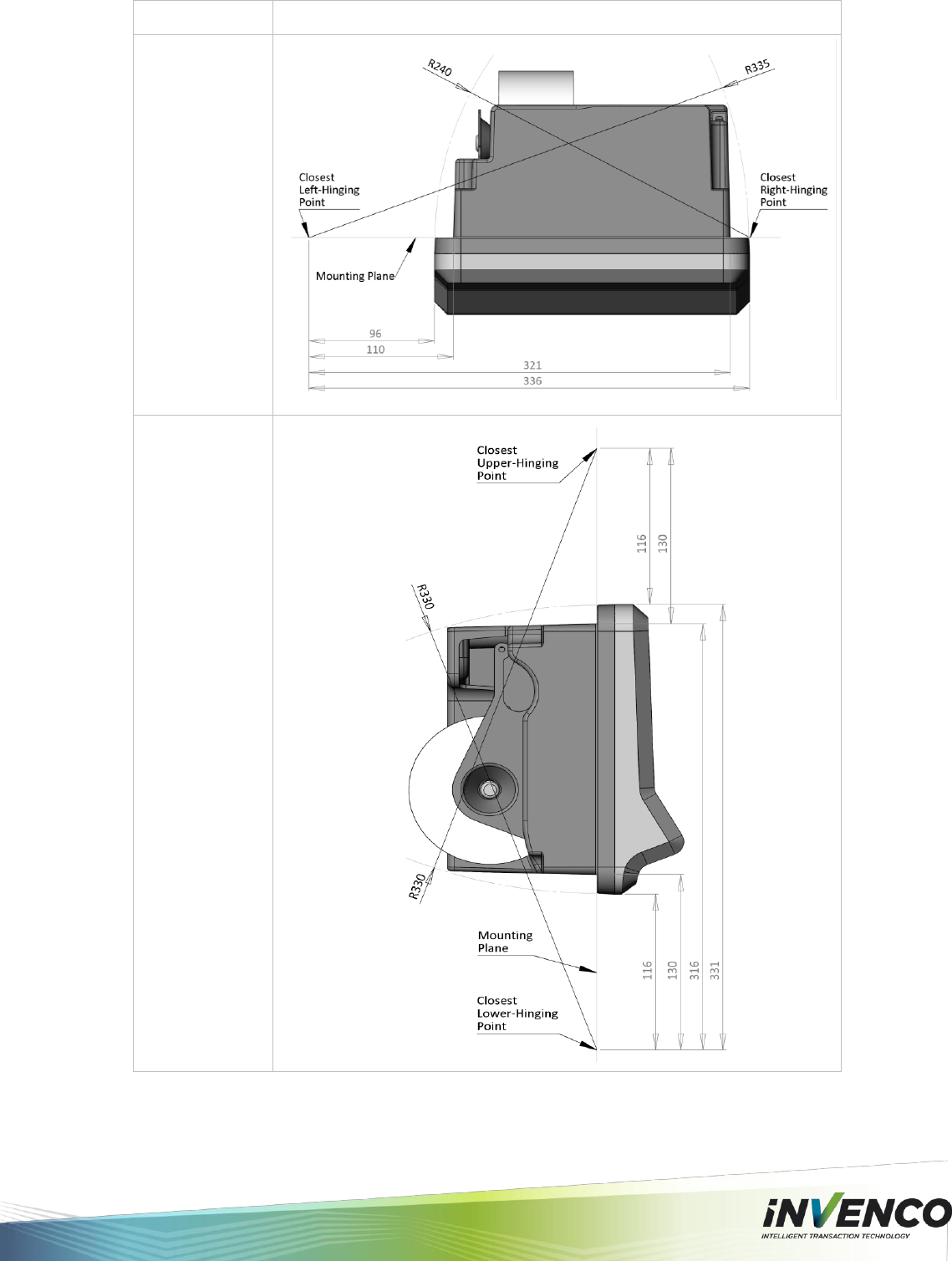 R240

R335

Closest Left-Hinging Point

Closest Right-Hinging Point

Mounting Plane

96

110

321

336

Closest Upper-Hinging Point

116

130

R330

R330

Mounting Plane

Closest Lower-Hinging Point

116

130

316

331

iNVENCO
INTELLIGENT TRANSACTION TECHNOLOGY